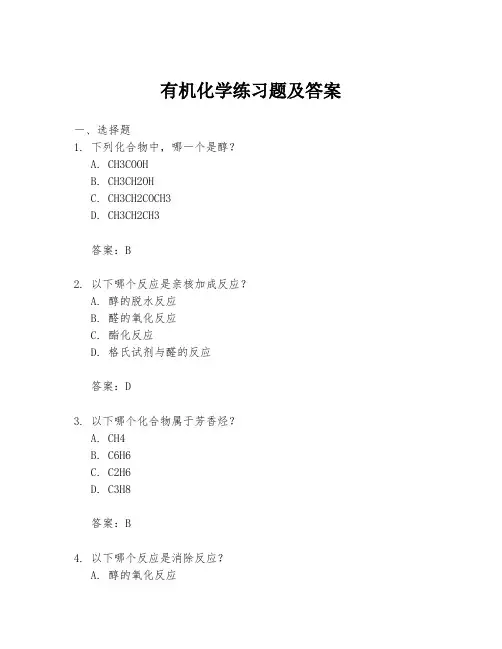 有机化学练习题及答案

一、选择题

1. 下列化合物中，哪一个是醇？

A. CH3COOH

B. CH3CH2OH

C. CH3CH2COCH3

D. CH3CH2CH3

答案：B

2. 以下哪个反应是亲核加成反应？

A. 醇的脱水反应

B. 醛的氧化反应

C. 酯化反应

D. 格氏试剂与醛的反应

答案：D

3. 以下哪个化合物属于芳香烃？

A. CH4

B. C6H6

C. C2H6

D. C3H8

答案：B

4. 以下哪个反应是消除反应？

A. 醇的氧化反应